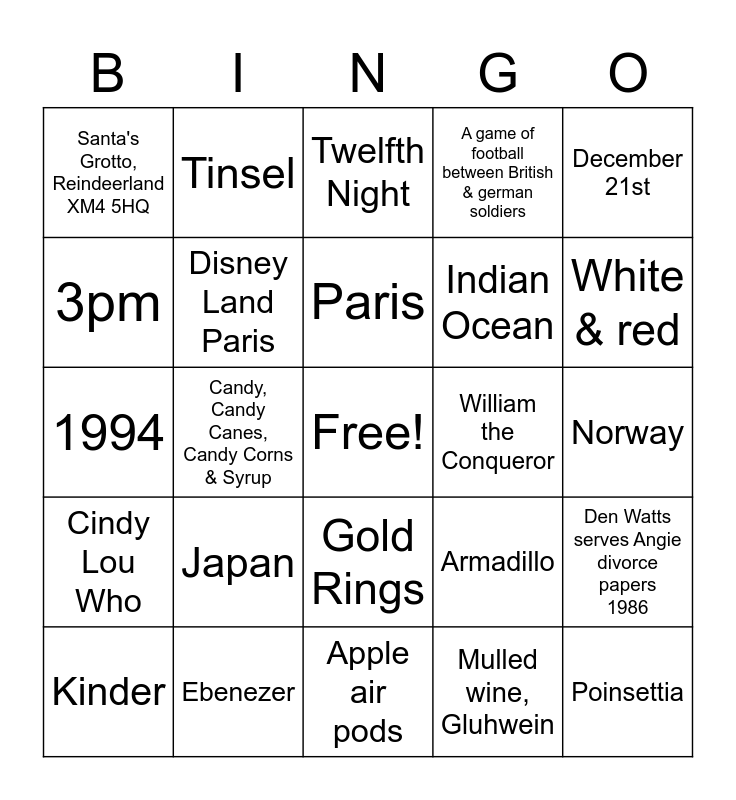 | B | I | N | G | O |
|---|---|---|---|---|
| Santa's Grotto, Reindeerland XM4 5HQ | Tinsel | Twelfth Night | A game of football between British & german soldiers | December 21st |
| 3pm | Disney Land Paris | Paris | Indian Ocean | White & red |
| 1994 | Candy, Candy Canes, Candy Corns & Syrup | Free! | William the Conqueror | Norway |
| Cindy Lou Who | Japan | Gold Rings | Armadillo | Den Watts serves Angie divorce papers 1986 |
| Kinder | Ebenezer | Apple air pods | Mulled wine, Gluhwein | Poinsettia |